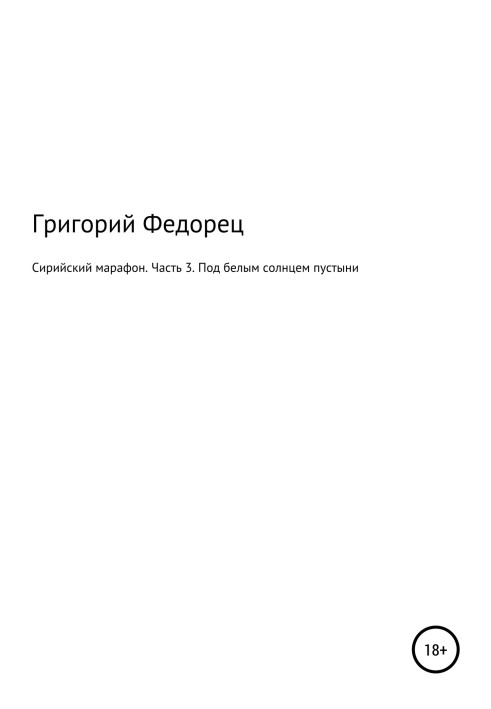 Григорий Федорец

Сирийский марафон. Часть 3. Под белым солнцем пустыни

18+